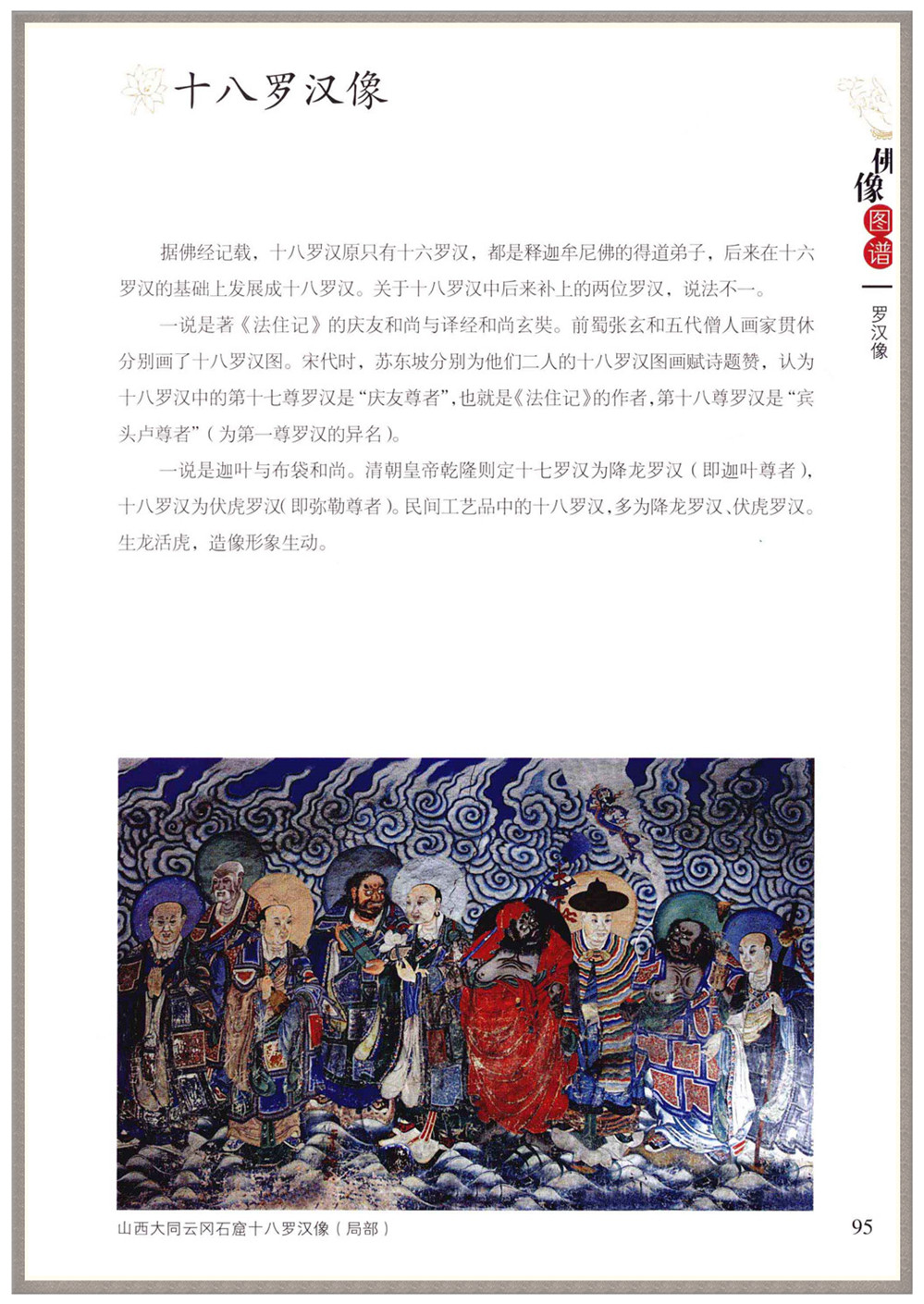 十八罗汉像

佛像图谱

罗汉像

据佛经记载，十八罗汉原只有十六罗汉，都是释迦牟尼佛的得道弟子，后来在十六罗汉的基础上发展成十八罗汉。关于十八罗汉中后来补上的两位罗汉，说法不一。

一说是著《法住记》的庆友和尚与译经和尚玄奘。前蜀张玄和五代僧人画家贯休分别画了十八罗汉图。宋代时，苏东坡分别为他们二人的十八罗汉图画赋诗题赞，认为十八罗汉中的第十七尊罗汉是“庆友尊者”，也就是《法住记》的作者，第十八尊罗汉是“宾头卢尊者”（为第一尊罗汉的异名）。

一说是迦叶与布袋和尚。清朝皇帝乾隆则定十七罗汉为降龙罗汉（即迦叶尊者），十八罗汉为伏虎罗汉（即弥勒尊者）。民间工艺品中的十八罗汉，多为降龙罗汉、伏虎罗汉。生龙活虎，造像形象生动。

山西大同云冈石窟十八罗汉像（局部）

95